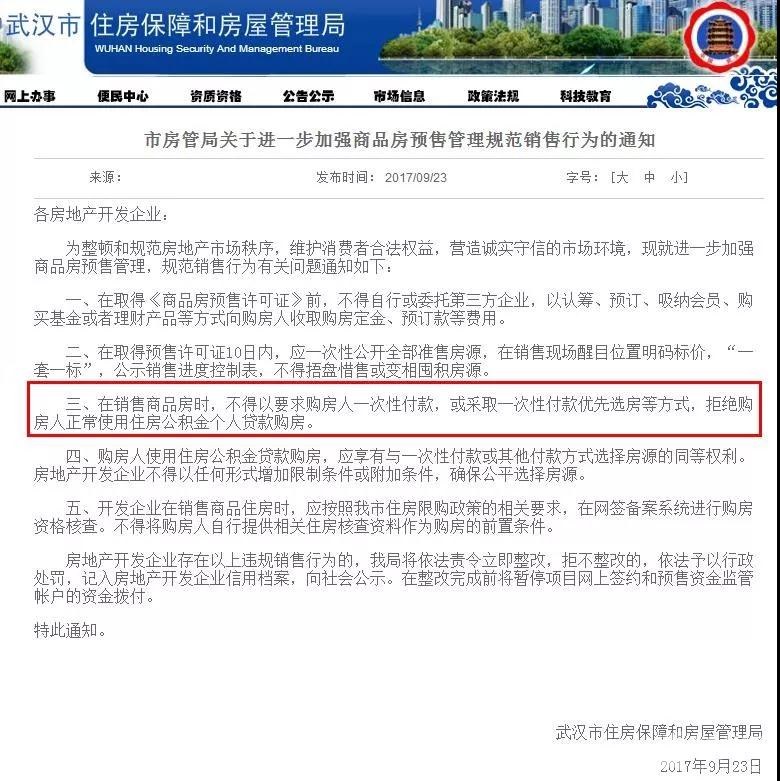 武汉市 住房保障和房屋管理局
WUHAN Housing Security And Management Bureau

网上办事 便民中心 资质资格 公告公示 市场信息 政策法规 科技教育

市房管局关于进一步加强商品房预售管理规范销售行为的通知

来源： 发布时间：2017/09/23 字号：[大 中 小]

各房地产开发企业：

为整顿和规范房地产市场秩序，维护消费者合法权益，营造诚实守信的市场环境，现就进一步加强商品房预售管理，规范销售行为有关问题通知如下：

一、在取得《商品房预售许可证》前，不得自行或委托第三方企业，以认筹、预订、吸纳会员、购买基金或者理财产品等方式向购房人收取购房定金、预订款等费用。

二、在取得预售许可证10日内，应一次性公开全部准售房源，在销售现场醒目位置明码标价，“一套一标”，公示销售进度控制表，不得捂盘惜售或变相囤积房源。

三、在销售商品房时，不得以要求购房人一次性付款，或采取一次性付款优先选房等方式，拒绝购房人正常使用住房公积金个人贷款购房。

四、购房人使用住房公积金贷款购房，应享有与一次性付款或其他付款方式选择房源的同等权利。房地产开发企业不得以任何形式增加限制条件或附加条件，确保公平选择房源。

五、开发企业在销售商品住房时，应按照我市住房限购政策的相关要求，在网签备案系统进行购房资格核查。不得将购房人自行提供相关住房核查资料作为购房的前置条件。

房地产开发企业存在以上违规销售行为的，我局将依法责令立即整改，拒不整改的，依法予以行政处罚，记入房地产开发企业信用档案，向社会公示。在整改完成前将暂停项目网上签约和预售资金监管帐户的资金拨付。

特此通知。

武汉市住房保障和房屋管理局

2017年9月23日